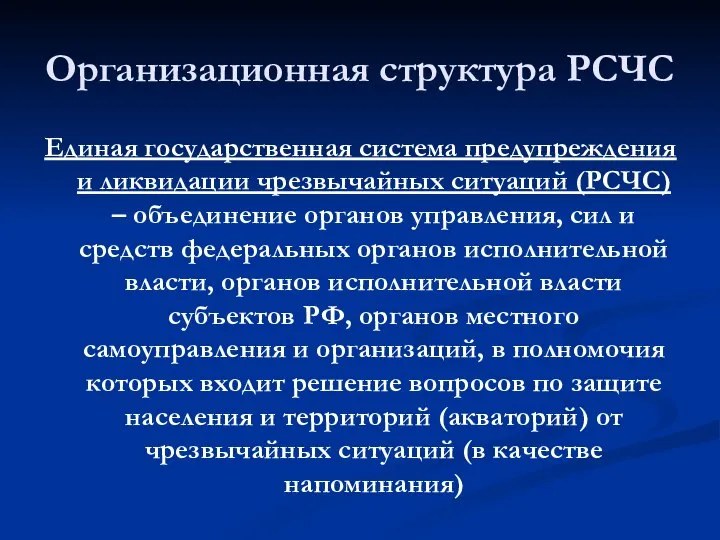 Организационная структура РСЧС

Единая государственная система предупреждения и ликвидации чрезвычайных ситуаций (РСЧС) – объединение органов управления, сил и средств федеральных органов исполнительной власти, органов исполнительной власти субъектов РФ, органов местного самоуправления и организаций, в полномочия которых входит решение вопросов по защите населения и территорий (акваторий) от чрезвычайных ситуаций (в качестве напоминания)